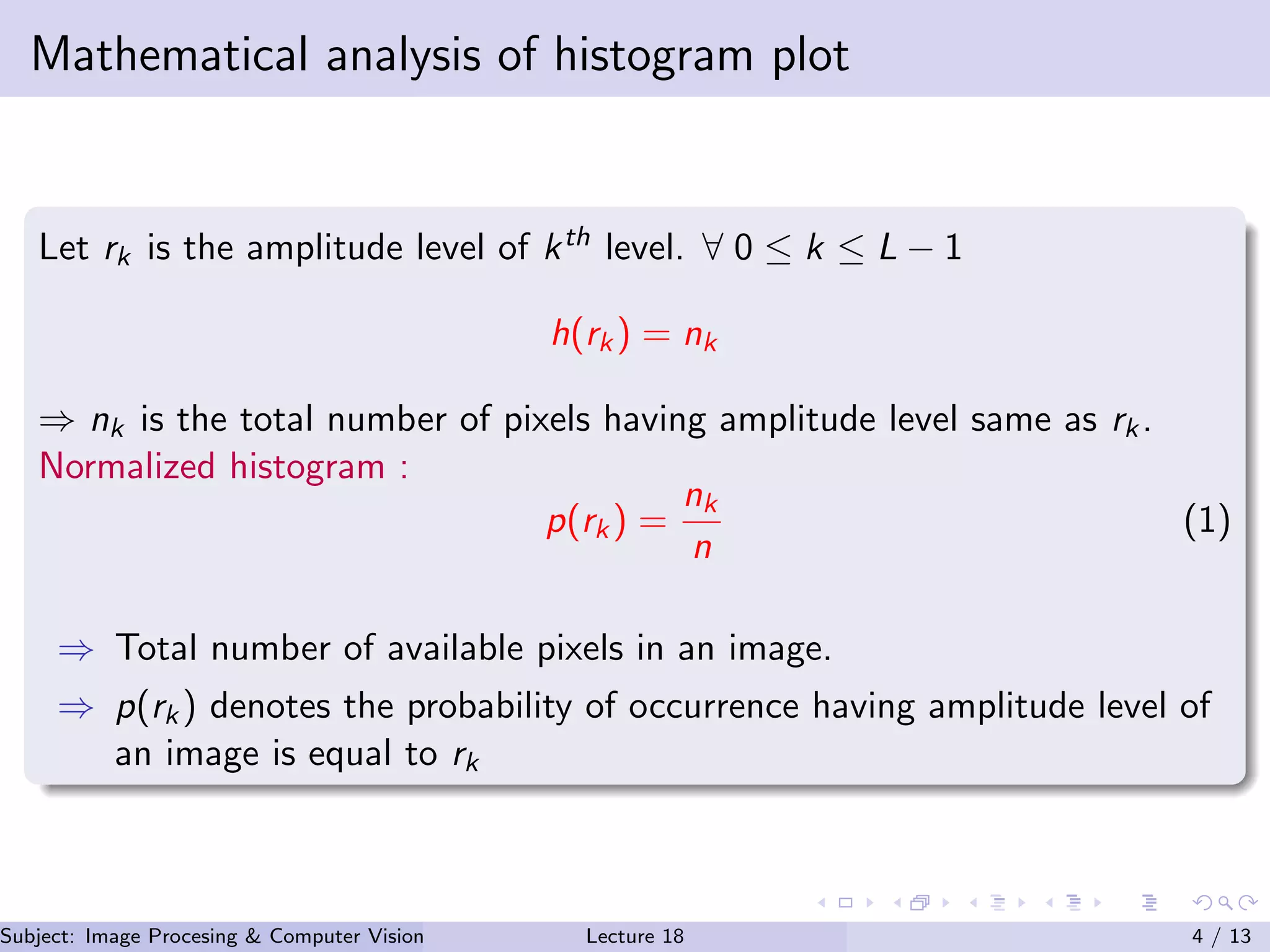 Mathematical analysis of histogram plot

Let $r_k$ is the amplitude level of $k^{th}$ level. $\forall\ 0 \leq k \leq L-1$

$h(r_k) = n_k$

$\Rightarrow$ $n_k$ is the total number of pixels having amplitude level same as $r_k$.
Normalized histogram :

$p(r_k) = \frac{n_k}{n}$ (1)

$\Rightarrow$ Total number of available pixels in an image.
$\Rightarrow$ $p(r_k)$ denotes the probability of occurrence having amplitude level of an image is equal to $r_k$

Subject: Image Procesing & Computer Vision Lecture 18 4 / 13